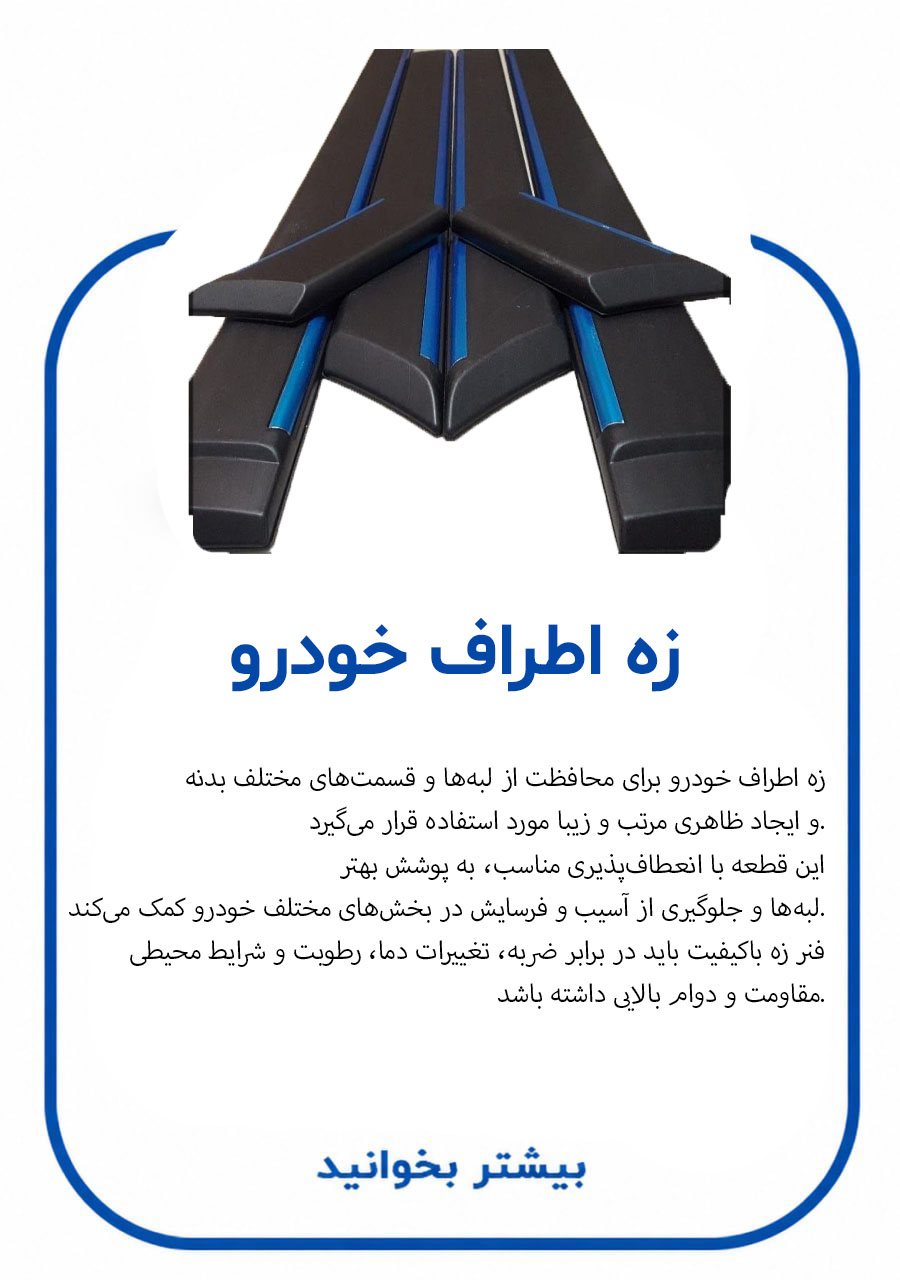 زه اطراف خودرو

زه اطراف خودرو برای محافظت از لبه‌ها و قسمت‌های مختلف بدنه و ایجاد ظاهری مرتب و زیبا مورد استفاده قرار می‌گیرد.

این قطعه با انعطاف‌پذیری مناسب، به پوشش بهتر لبه‌ها و جلوگیری از آسیب و فرسایش در بخش‌های مختلف خودرو کمک می‌کند.

فنر زه باکیفیت باید در برابر ضربه، تغییرات دما، رطوبت و شرایط محیطی مقاومت و دوام بالایی داشته باشد.

بیشتر بخوانید